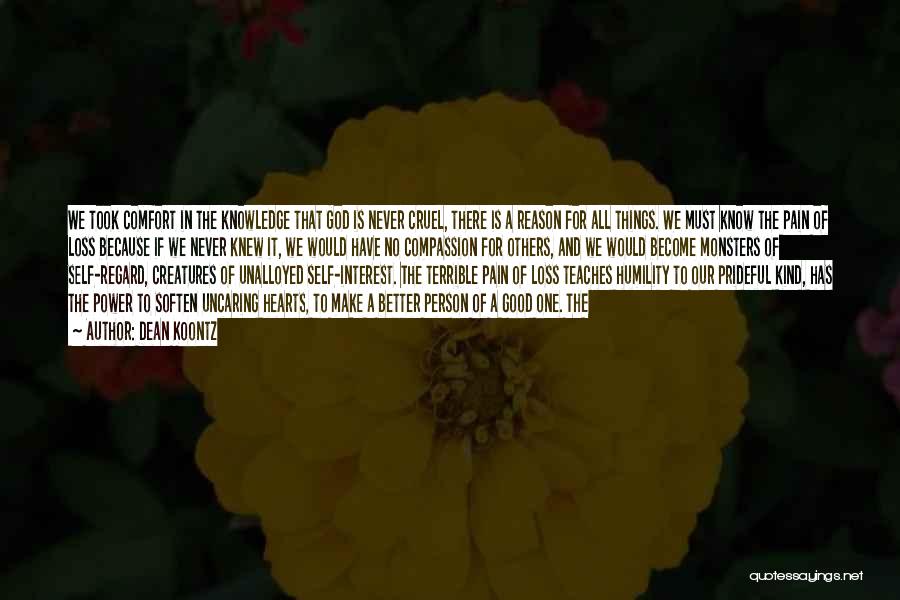 WE TOOK COMFORT IN THE KNOWLEDGE THAT GOD IS NEVER CRUEL, THERE IS A REASON FOR ALL THINGS. WE MUST KNOW THE PAIN OF LOSS BECAUSE IF WE NEVER KNEW IT, WE WOULD HAVE NO COMPASSION FOR OTHERS, AND WE WOULD BECOME MONSTERS OF SELF-REGARD, CREATURES OF UNALLOYED SELF-INTEREST. THE TERRIBLE PAIN OF LOSS TEACHES HUMILITY TO OUR PRIDEFUL KIND, HAS THE POWER TO SOFTEN UNCARING HEARTS, TO MAKE A BETTER PERSON OF A GOOD ONE. THE

— AUTHOR: DEAN KOONTZ

quotessayings.net